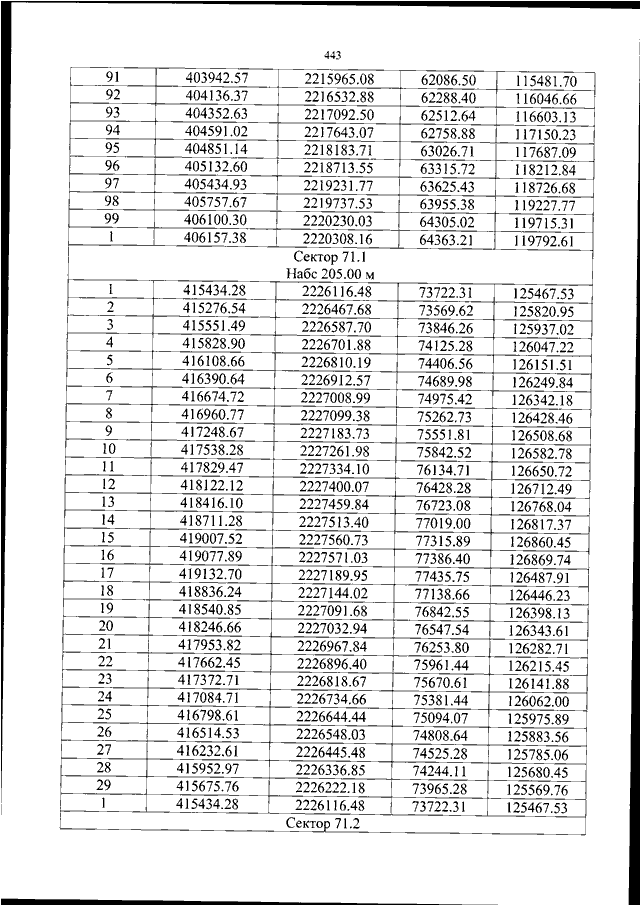 443

| 91 | 403942.57 | 2215965.08 | 62086.50 | 115481.70 |
|---|---|---|---|---|
| 92 | 404136.37 | 2216532.88 | 62288.40 | 116046.66 |
| 93 | 404352.63 | 2217092.50 | 62512.64 | 116603.13 |
| 94 | 404591.02 | 2217643.07 | 62758.88 | 117150.23 |
| 95 | 404851.14 | 2218183.71 | 63026.71 | 117687.09 |
| 96 | 405132.60 | 2218713.55 | 63315.72 | 118212.84 |
| 97 | 405434.93 | 2219231.77 | 63625.43 | 118726.68 |
| 98 | 405757.67 | 2219737.53 | 63955.38 | 119227.77 |
| 99 | 406100.30 | 2220230.03 | 64305.02 | 119715.31 |
| 1 | 406157.38 | 2220308.16 | 64363.21 | 119792.61 |
| Сектор 71.1 Набс 205.00 м | | | | |
| 1 | 415434.28 | 2226116.48 | 73722.31 | 125467.53 |
| 2 | 415276.54 | 2226467.68 | 73569.62 | 125820.95 |
| 3 | 415551.49 | 2226587.70 | 73846.26 | 125937.02 |
| 4 | 415828.90 | 2226701.88 | 74125.28 | 126047.22 |
| 5 | 416108.66 | 2226810.19 | 74406.56 | 126151.51 |
| 6 | 416390.64 | 2226912.57 | 74689.98 | 126249.84 |
| 7 | 416674.72 | 2227008.99 | 74975.42 | 126342.18 |
| 8 | 416960.77 | 2227099.38 | 75262.73 | 126428.46 |
| 9 | 417248.67 | 2227183.73 | 75551.81 | 126508.68 |
| 10 | 417538.28 | 2227261.98 | 75842.52 | 126582.78 |
| 11 | 417829.47 | 2227334.10 | 76134.71 | 126650.72 |
| 12 | 418122.12 | 2227400.07 | 76428.28 | 126712.49 |
| 13 | 418416.10 | 2227459.84 | 76723.08 | 126768.04 |
| 14 | 418711.28 | 2227513.40 | 77019.00 | 126817.37 |
| 15 | 419007.52 | 2227560.73 | 77315.89 | 126860.45 |
| 16 | 419077.89 | 2227571.03 | 77386.40 | 126869.74 |
| 17 | 419132.70 | 2227189.95 | 77435.75 | 126487.91 |
| 18 | 418836.24 | 2227144.02 | 77138.66 | 126446.23 |
| 19 | 418540.85 | 2227091.68 | 76842.55 | 126398.13 |
| 20 | 418246.66 | 2227032.94 | 76547.54 | 126343.61 |
| 21 | 417953.82 | 2226967.84 | 76253.80 | 126282.71 |
| 22 | 417662.45 | 2226896.40 | 75961.44 | 126215.45 |
| 23 | 417372.71 | 2226818.67 | 75670.61 | 126141.88 |
| 24 | 417084.71 | 2226734.66 | 75381.44 | 126062.00 |
| 25 | 416798.61 | 2226644.44 | 75094.07 | 125975.89 |
| 26 | 416514.53 | 2226548.03 | 74808.64 | 125883.56 |
| 27 | 416232.61 | 2226445.48 | 74525.28 | 125785.06 |
| 28 | 415952.97 | 2226336.85 | 74244.11 | 125680.45 |
| 29 | 415675.76 | 2226222.18 | 73965.28 | 125569.76 |
| 1 | 415434.28 | 2226116.48 | 73722.31 | 125467.53 |
| Сектор 71.2 | | | | |